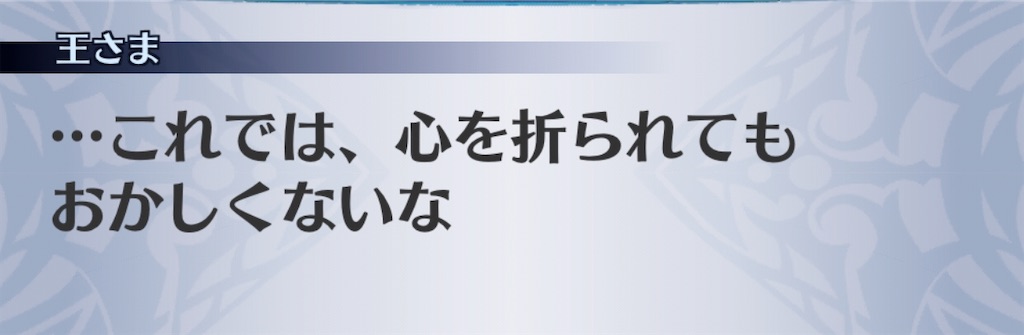 王さま

…これでは、心を折られてもおかしくないな